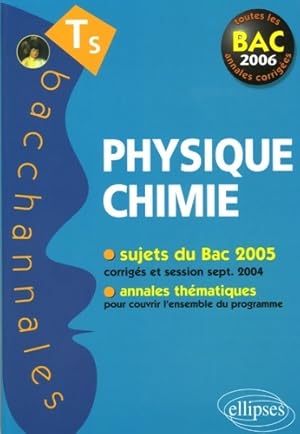 Ts

bacchannales

toutes les
BAC
2006
annales corrigées

PHYSIQUE
CHIMIE

sujets du Bac 2005
corrigés et session sept. 2004

annales thématiques
pour couvrir l'ensemble du programme

ellipses